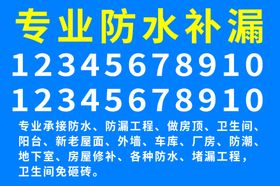 专业防水补漏

12345678910

12345678910

专业承接防水、防漏工程、做房顶、卫生间、阳台、新老屋面、外墙、车库、厂房、防潮、地下室、房屋修补、各种防水、堵漏工程，卫生间免砸砖。